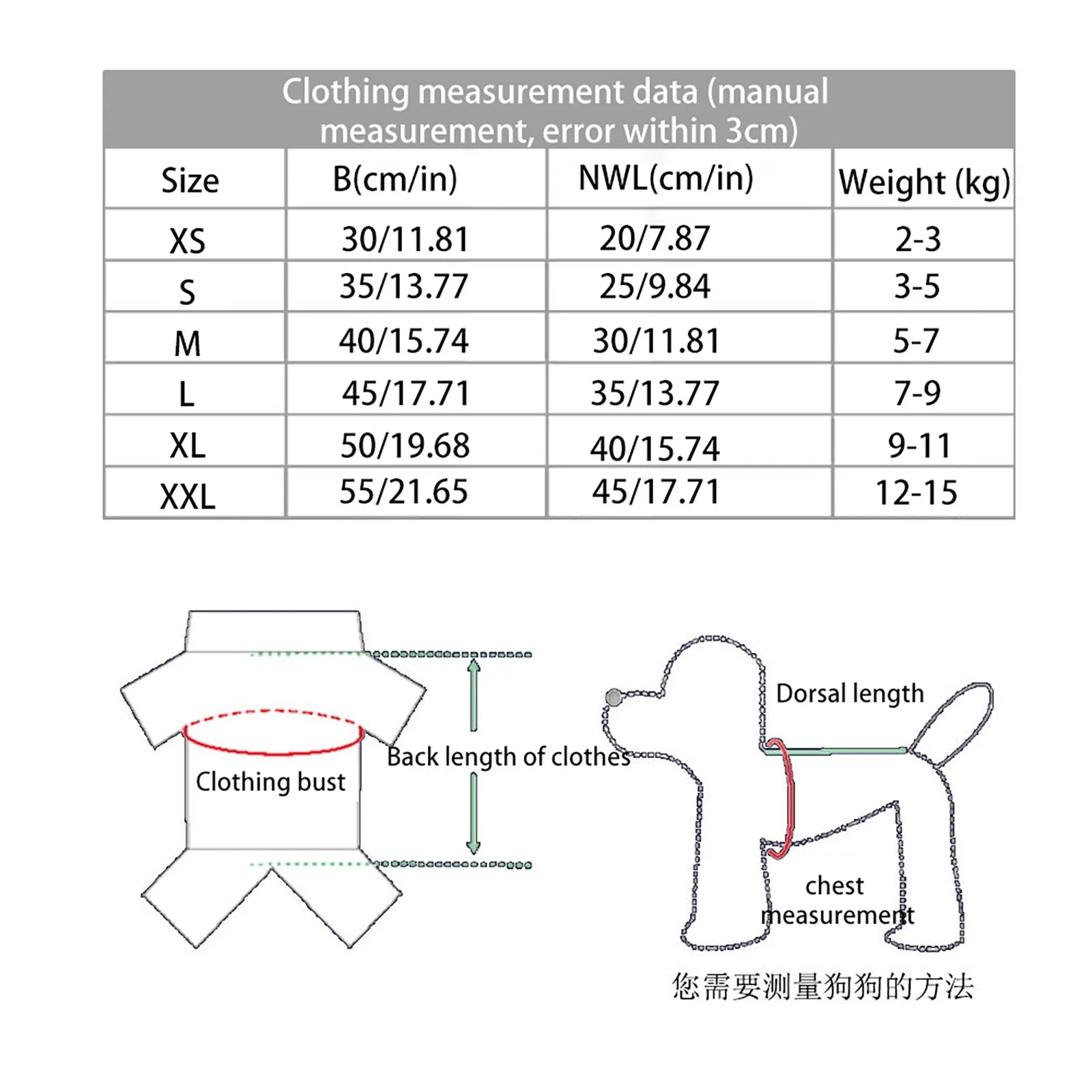 Clothing measurement data (manual measurement, error within 3cm)

| Size | B(cm/in) | NWL(cm/in) | Weight (kg) |
|---|---|---|---|
| XS | 30/11.81 | 20/7.87 | 2-3 |
| S | 35/13.77 | 25/9.84 | 3-5 |
| M | 40/15.74 | 30/11.81 | 5-7 |
| L | 45/17.71 | 35/13.77 | 7-9 |
| XL | 50/19.68 | 40/15.74 | 9-11 |
| XXL | 55/21.65 | 45/17.71 | 12-15 |

Clothing bust

Back length of clothes

Dorsal length

chest measurement

您需要测量狗狗的方法